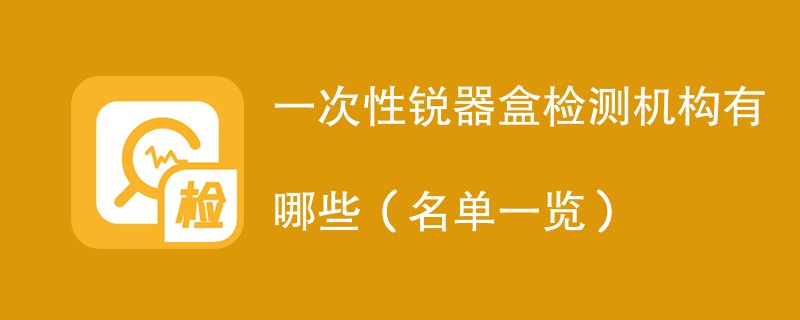 检

一次性锐器盒检测机构有哪些（名单一览）